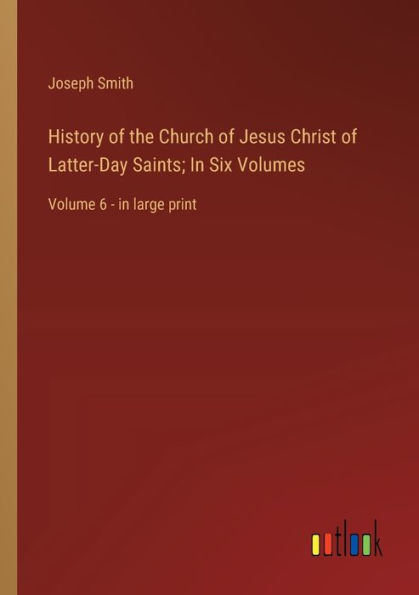 Joseph Smith

History of the Church of Jesus Christ of Latter-Day Saints; In Six Volumes

Volume 6 - in large print

outlook